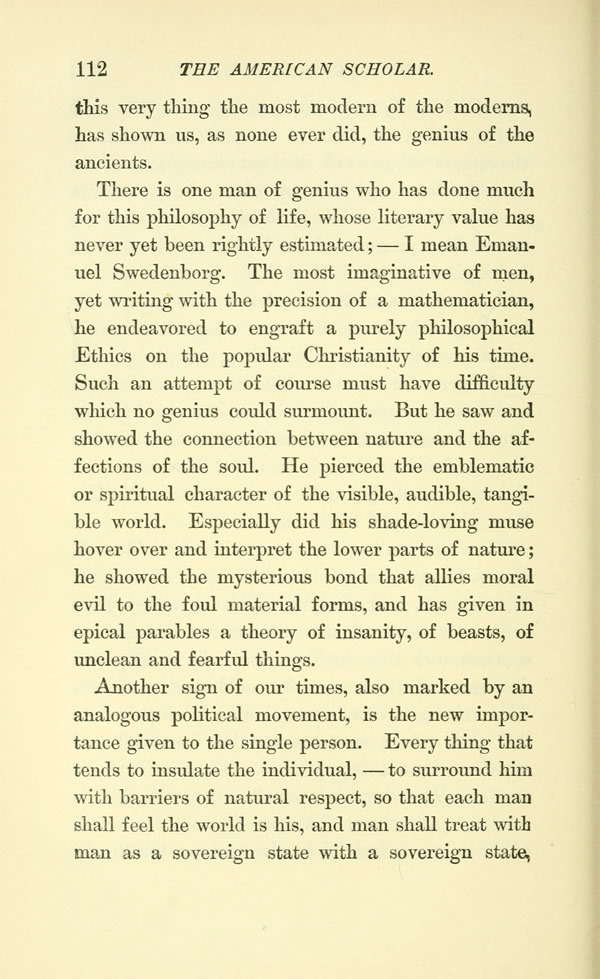 112 THE AMERICAN SCHOLAR.

this very thing the most modern of the moderns, has shown us, as none ever did, the genius of the ancients.

There is one man of genius who has done much for this philosophy of life, whose literary value has never yet been rightly estimated; — I mean Emanuel Swedenborg. The most imaginative of men, yet writing with the precision of a mathematician, he endeavored to engraft a purely philosophical Ethics on the popular Christianity of his time. Such an attempt of course must have difficulty which no genius could surmount. But he saw and showed the connection between nature and the affections of the soul. He pierced the emblematic or spiritual character of the visible, audible, tangible world. Especially did his shade-loving muse hover over and interpret the lower parts of nature; he showed the mysterious bond that allies moral evil to the foul material forms, and has given in epical parables a theory of insanity, of beasts, of unclean and fearful things.

Another sign of our times, also marked by an analogous political movement, is the new importance given to the single person. Every thing that tends to insulate the individual, — to surround him with barriers of natural respect, so that each man shall feel the world is his, and man shall treat with man as a sovereign state with a sovereign state,